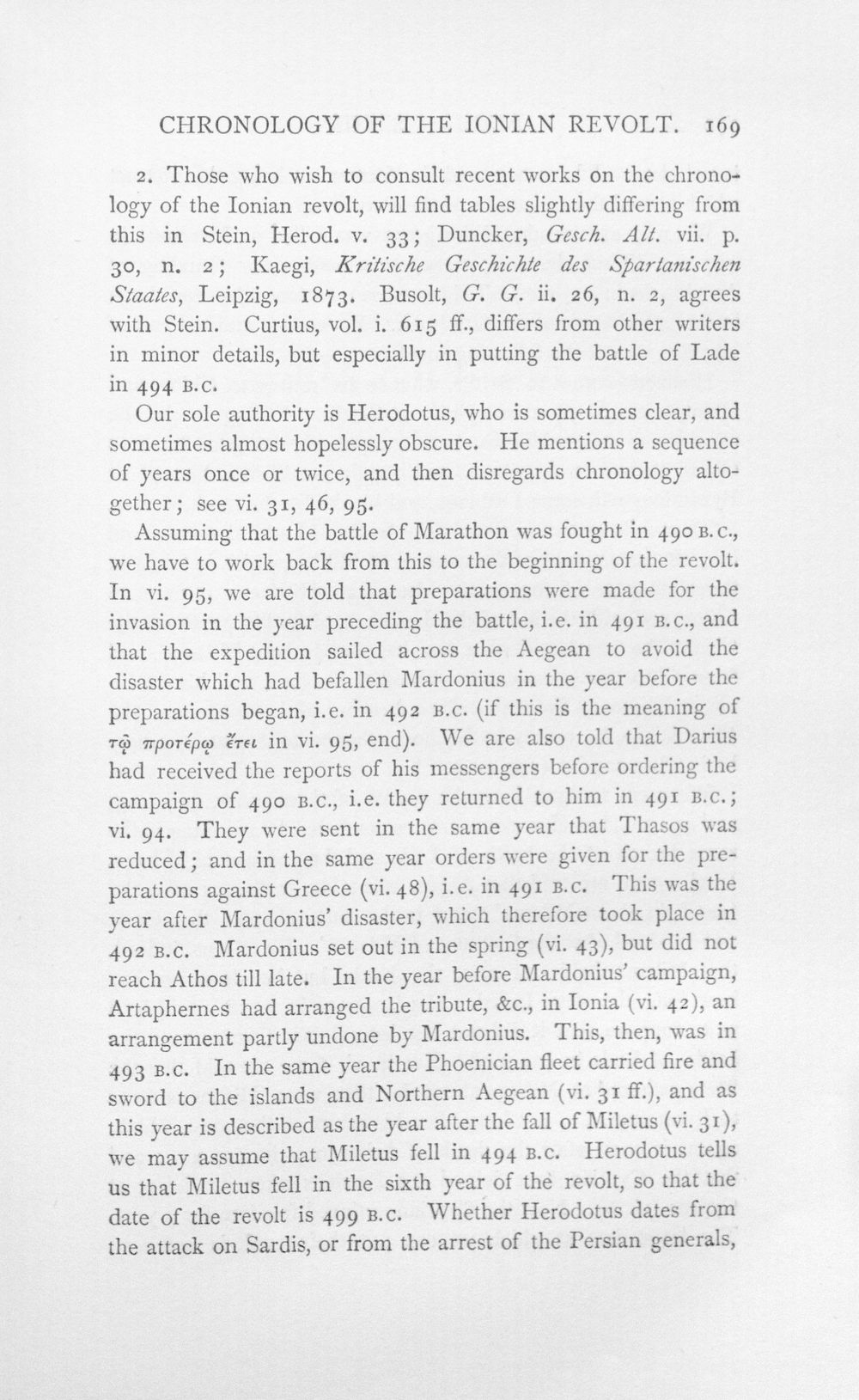 CHRONOLOGY OF THE IONIAN REVOLT. 169

2. Those who wish to consult recent works on the chronology of the Ionian revolt, will find tables slightly differing from this in Stein, Herod. v. 33; Duncker, Gesch. Alt. vii. p. 30, n. 2; Kaegi, Kritische Geschichte des Spartanischen Staates, Leipzig, 1873. Busolt, G. G. ii. 26, n. 2, agrees with Stein. Curtius, vol. i. 615 ff., differs from other writers in minor details, but especially in putting the battle of Lade in 494 B.C.

Our sole authority is Herodotus, who is sometimes clear, and sometimes almost hopelessly obscure. He mentions a sequence of years once or twice, and then disregards chronology altogether; see vi. 31, 46, 95.

Assuming that the battle of Marathon was fought in 490 B.C., we have to work back from this to the beginning of the revolt. In vi. 95, we are told that preparations were made for the invasion in the year preceding the battle, i.e. in 491 B.C., and that the expedition sailed across the Aegean to avoid the disaster which had befallen Mardonius in the year before the preparations began, i.e. in 492 B.C. (if this is the meaning of τῷ προτέρῳ ἔτει in vi. 95, end). We are also told that Darius had received the reports of his messengers before ordering the campaign of 490 B.C., i.e. they returned to him in 491 B.C.; vi. 94. They were sent in the same year that Thasos was reduced; and in the same year orders were given for the preparations against Greece (vi. 48), i.e. in 491 B.C. This was the year after Mardonius' disaster, which therefore took place in 492 B.C. Mardonius set out in the spring (vi. 43), but did not reach Athos till late. In the year before Mardonius' campaign, Artaphernes had arranged the tribute, &c., in Ionia (vi. 42), an arrangement partly undone by Mardonius. This, then, was in 493 B.C. In the same year the Phoenician fleet carried fire and sword to the islands and Northern Aegean (vi. 31 ff.), and as this year is described as the year after the fall of Miletus (vi. 31), we may assume that Miletus fell in 494 B.C. Herodotus tells us that Miletus fell in the sixth year of the revolt, so that the date of the revolt is 499 B.C. Whether Herodotus dates from the attack on Sardis, or from the arrest of the Persian generals,